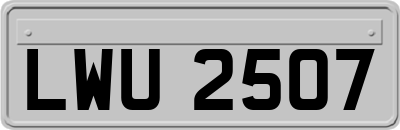 LWU 2507